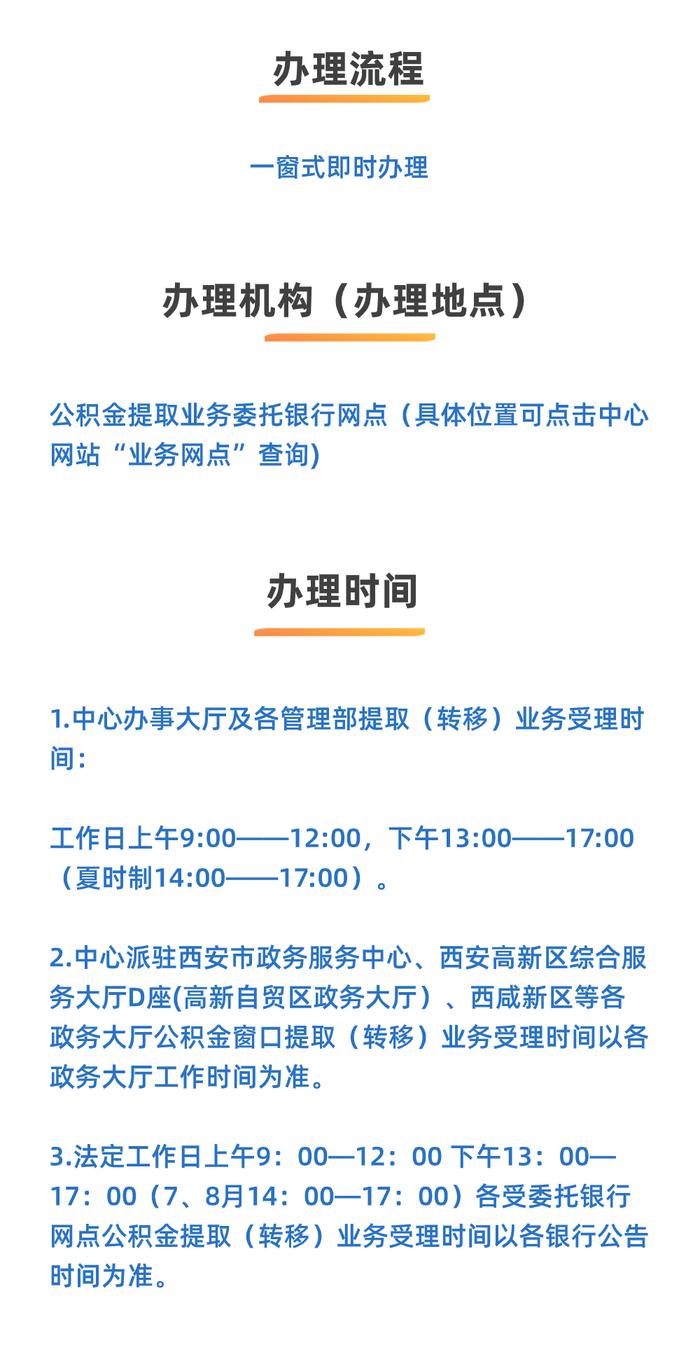 办理流程

一窗式即时办理

办理机构（办理地点）

公积金提取业务委托银行网点（具体位置可点击中心网站“业务网点”查询)

办理时间

1.中心办事大厅及各管理部提取（转移）业务受理时间：

工作日上午9:00——12:00，下午13:00——17:00（夏时制14:00——17:00）。

2.中心派驻西安市政务服务中心、西安高新区综合服务大厅D座(高新自贸区政务大厅）、西咸新区等各政务大厅公积金窗口提取（转移）业务受理时间以各政务大厅工作时间为准。

3.法定工作日上午9：00—12：00 下午13：00—17：00（7、8月14：00—17：00）各受委托银行网点公积金提取（转移）业务受理时间以各银行公告时间为准。